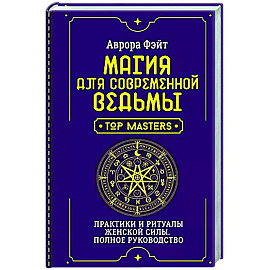 Аврора Фэйт

МАГИЯ ДЛЯ СОВРЕМЕННОЙ ВЕДЬМЫ

TOP MASTERS

ПРАКТИКИ И РИТУАЛЫ ЖЕНСКОЙ СИЛЫ. ПОЛНОЕ РУКОВОДСТВО